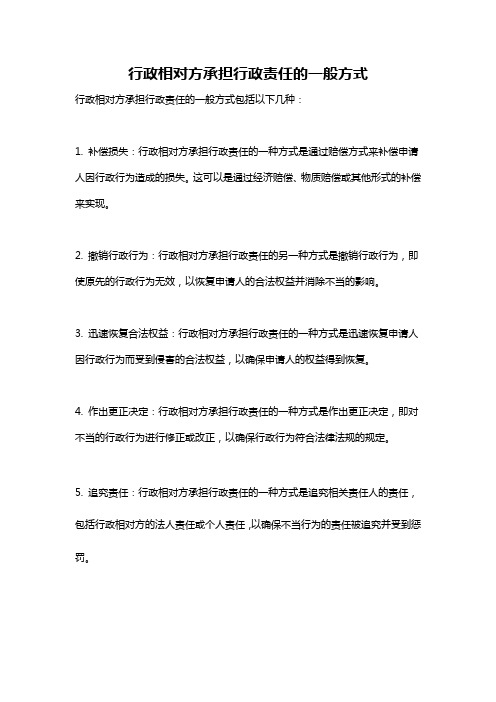 行政相对方承担行政责任的一般方式

行政相对方承担行政责任的一般方式包括以下几种：

1. 补偿损失：行政相对方承担行政责任的一种方式是通过赔偿方式来补偿申请人因行政行为造成的损失。这可以是通过经济赔偿、物质赔偿或其他形式的补偿来实现。

2. 撤销行政行为：行政相对方承担行政责任的另一种方式是撤销行政行为，即使原先的行政行为无效，以恢复申请人的合法权益并消除不当的影响。

3. 迅速恢复合法权益：行政相对方承担行政责任的一种方式是迅速恢复申请人因行政行为而受到侵害的合法权益，以确保申请人的权益得到恢复。

4. 作出更正决定：行政相对方承担行政责任的一种方式是作出更正决定，即对不当的行政行为进行修正或改正，以确保行政行为符合法律法规的规定。

5. 追究责任：行政相对方承担行政责任的一种方式是追究相关责任人的责任，包括行政相对方的法人责任或个人责任，以确保不当行为的责任被追究并受到惩罚。